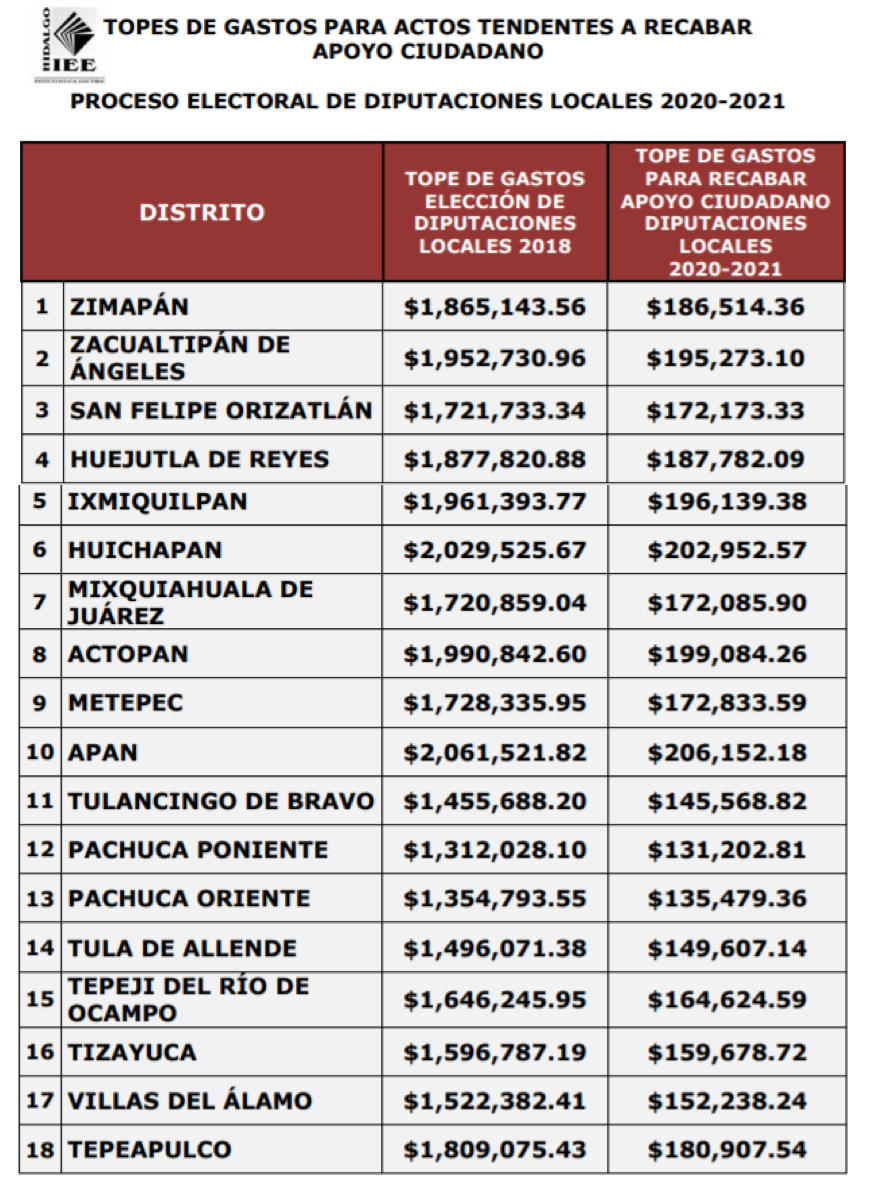 HIDALGO IEE INSTITUTO ESTATAL ELECTORAL

TOPES DE GASTOS PARA ACTOS TENDENTES A RECABAR APOYO CIUDADANO

PROCESO ELECTORAL DE DIPUTACIONES LOCALES 2020-2021

| | DISTRITO | TOPE DE GASTOS ELECCIÓN DE DIPUTACIONES LOCALES 2018 | TOPE DE GASTOS PARA RECABAR APOYO CIUDADANO DIPUTACIONES LOCALES 2020-2021 |
|---|---|---|---|
| 1 | ZIMAPÁN | \$1,865,143.56 | \$186,514.36 |
| 2 | ZACUALTIPÁN DE ÁNGELES | \$1,952,730.96 | \$195,273.10 |
| 3 | SAN FELIPE ORIZATLÁN | \$1,721,733.34 | \$172,173.33 |
| 4 | HUEJUTLA DE REYES | \$1,877,820.88 | \$187,782.09 |
| 5 | IXMIQUILPAN | \$1,961,393.77 | \$196,139.38 |
| 6 | HUICHAPAN | \$2,029,525.67 | \$202,952.57 |
| 7 | MIXQUIAHUALA DE JUÁREZ | \$1,720,859.04 | \$172,085.90 |
| 8 | ACTOPAN | \$1,990,842.60 | \$199,084.26 |
| 9 | METEPEC | \$1,728,335.95 | \$172,833.59 |
| 10 | APAN | \$2,061,521.82 | \$206,152.18 |
| 11 | TULANCINGO DE BRAVO | \$1,455,688.20 | \$145,568.82 |
| 12 | PACHUCA PONIENTE | \$1,312,028.10 | \$131,202.81 |
| 13 | PACHUCA ORIENTE | \$1,354,793.55 | \$135,479.36 |
| 14 | TULA DE ALLENDE | \$1,496,071.38 | \$149,607.14 |
| 15 | TEPEJI DEL RÍO DE OCAMPO | \$1,646,245.95 | \$164,624.59 |
| 16 | TIZAYUCA | \$1,596,787.19 | \$159,678.72 |
| 17 | VILLAS DEL ÁLAMO | \$1,522,382.41 | \$152,238.24 |
| 18 | TEPEAPULCO | \$1,809,075.43 | \$180,907.54 |